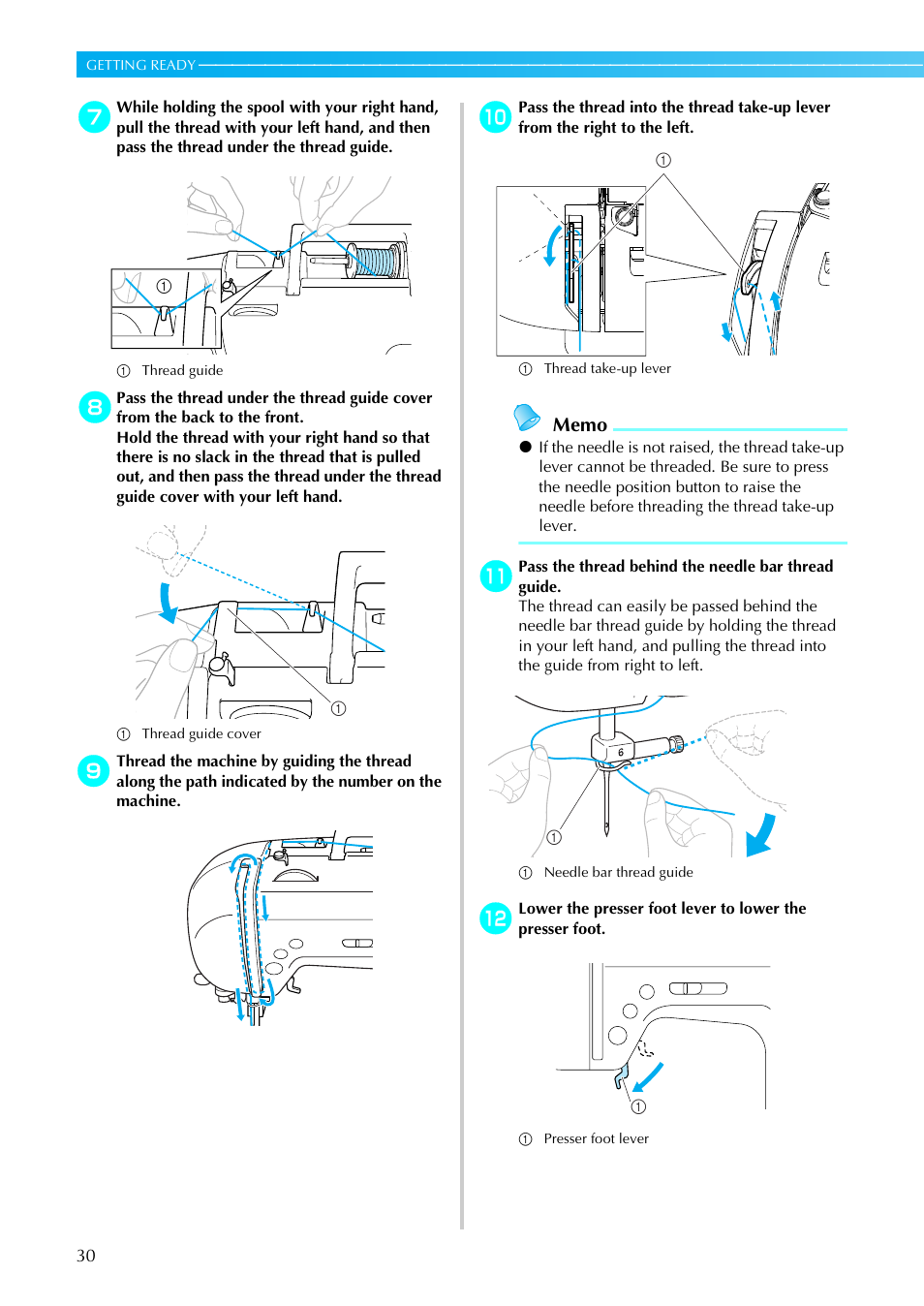 GETTING READY

7 While holding the spool with your right hand, pull the thread with your left hand, and then pass the thread under the thread guide.

①

① Thread guide

8 Pass the thread under the thread guide cover from the back to the front.
Hold the thread with your right hand so that there is no slack in the thread that is pulled out, and then pass the thread under the thread guide cover with your left hand.

①

① Thread guide cover

9 Thread the machine by guiding the thread along the path indicated by the number on the machine.

10 Pass the thread into the thread take-up lever from the right to the left.

①

① Thread take-up lever

Memo
● If the needle is not raised, the thread take-up lever cannot be threaded. Be sure to press the needle position button to raise the needle before threading the thread take-up lever.

11 Pass the thread behind the needle bar thread guide.
The thread can easily be passed behind the needle bar thread guide by holding the thread in your left hand, and pulling the thread into the guide from right to left.

6

①

① Needle bar thread guide

12 Lower the presser foot lever to lower the presser foot.

①

① Presser foot lever

30